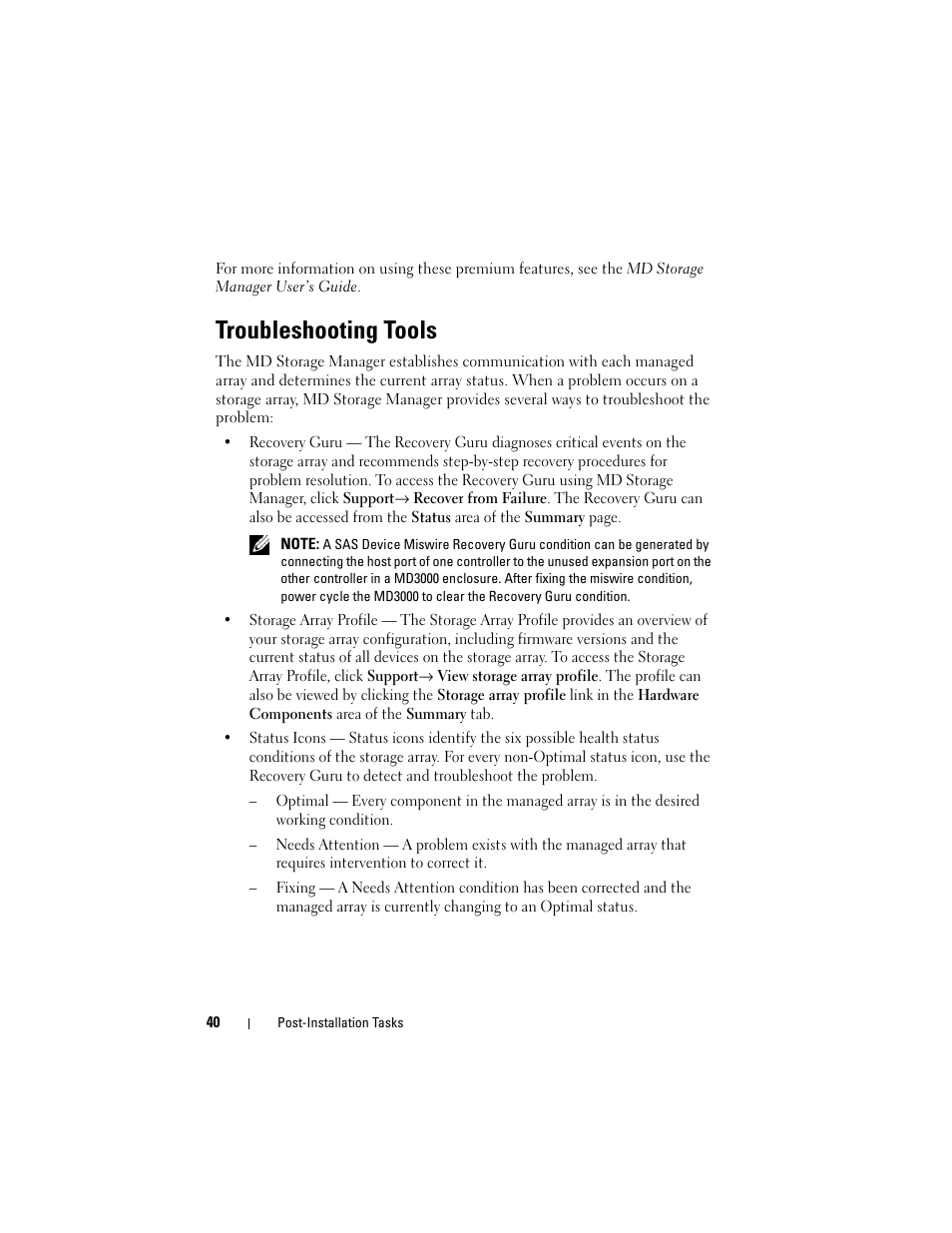 For more information on using these premium features, see the MD Storage Manager User's Guide.

Troubleshooting Tools

The MD Storage Manager establishes communication with each managed array and determines the current array status. When a problem occurs on a storage array, MD Storage Manager provides several ways to troubleshoot the problem:

• Recovery Guru — The Recovery Guru diagnoses critical events on the storage array and recommends step-by-step recovery procedures for problem resolution. To access the Recovery Guru using MD Storage Manager, click Support→ Recover from Failure. The Recovery Guru can also be accessed from the Status area of the Summary page.

NOTE: A SAS Device Miswire Recovery Guru condition can be generated by connecting the host port of one controller to the unused expansion port on the other controller in a MD3000 enclosure. After fixing the miswire condition, power cycle the MD3000 to clear the Recovery Guru condition.

• Storage Array Profile — The Storage Array Profile provides an overview of your storage array configuration, including firmware versions and the current status of all devices on the storage array. To access the Storage Array Profile, click Support→ View storage array profile. The profile can also be viewed by clicking the Storage array profile link in the Hardware Components area of the Summary tab.

• Status Icons — Status icons identify the six possible health status conditions of the storage array. For every non-Optimal status icon, use the Recovery Guru to detect and troubleshoot the problem.

– Optimal — Every component in the managed array is in the desired working condition.

– Needs Attention — A problem exists with the managed array that requires intervention to correct it.

– Fixing — A Needs Attention condition has been corrected and the managed array is currently changing to an Optimal status.

40 | Post-Installation Tasks